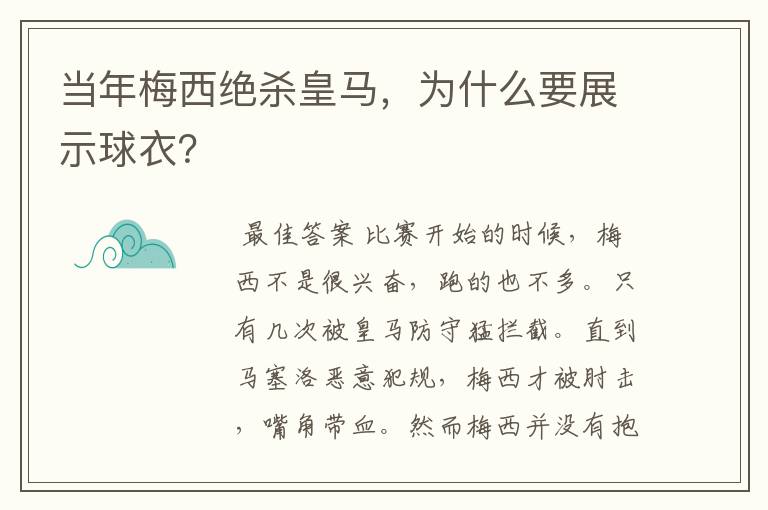 当年梅西绝杀皇马，为什么要展示球衣?

最佳答案 比赛开始的时候，梅西不是很兴奋，跑的也不多。只有几次被皇马防守猛拦截。直到马塞洛恶意犯规，梅西才被肘击，嘴角带血。然而梅西并没有抱